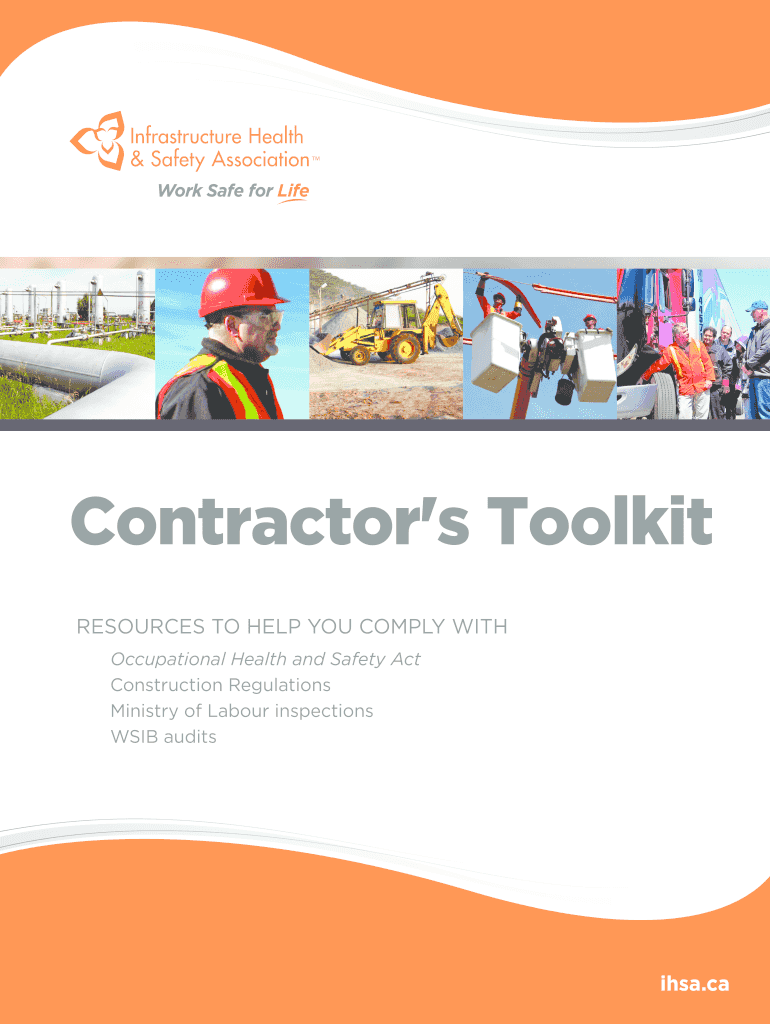 Infrastructure Health & Safety Association™
Work Safe for Life

Contractor's Toolkit

RESOURCES TO HELP YOU COMPLY WITH
Occupational Health and Safety Act
Construction Regulations
Ministry of Labour inspections
WSIB audits

ihsa.ca